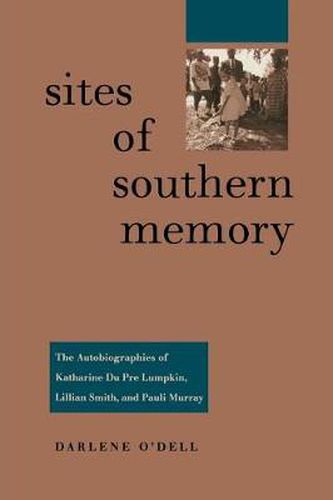 sites
of
southern
memory

The Autobiographies of
Katharine Du Pre Lumpkin,
Lillian Smith, and Pauli Murray

DARLENE O'DELL